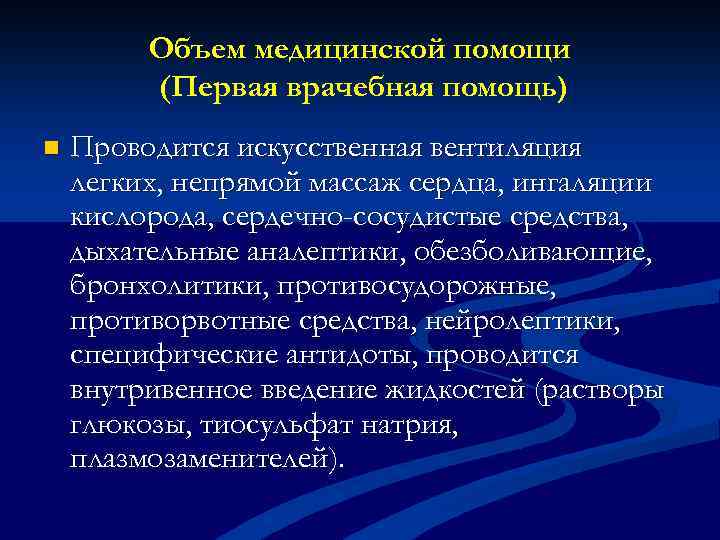 Объем медицинской помощи
(Первая врачебная помощь)

Проводится искусственная вентиляция легких, непрямой массаж сердца, ингаляции кислорода, сердечно-сосудистые средства, дыхательные аналептики, обезболивающие, бронхолитики, противосудорожные, противорвотные средства, нейролептики, специфические антидоты, проводится внутривенное введение жидкостей (растворы глюкозы, тиосульфат натрия, плазмозаменителей).